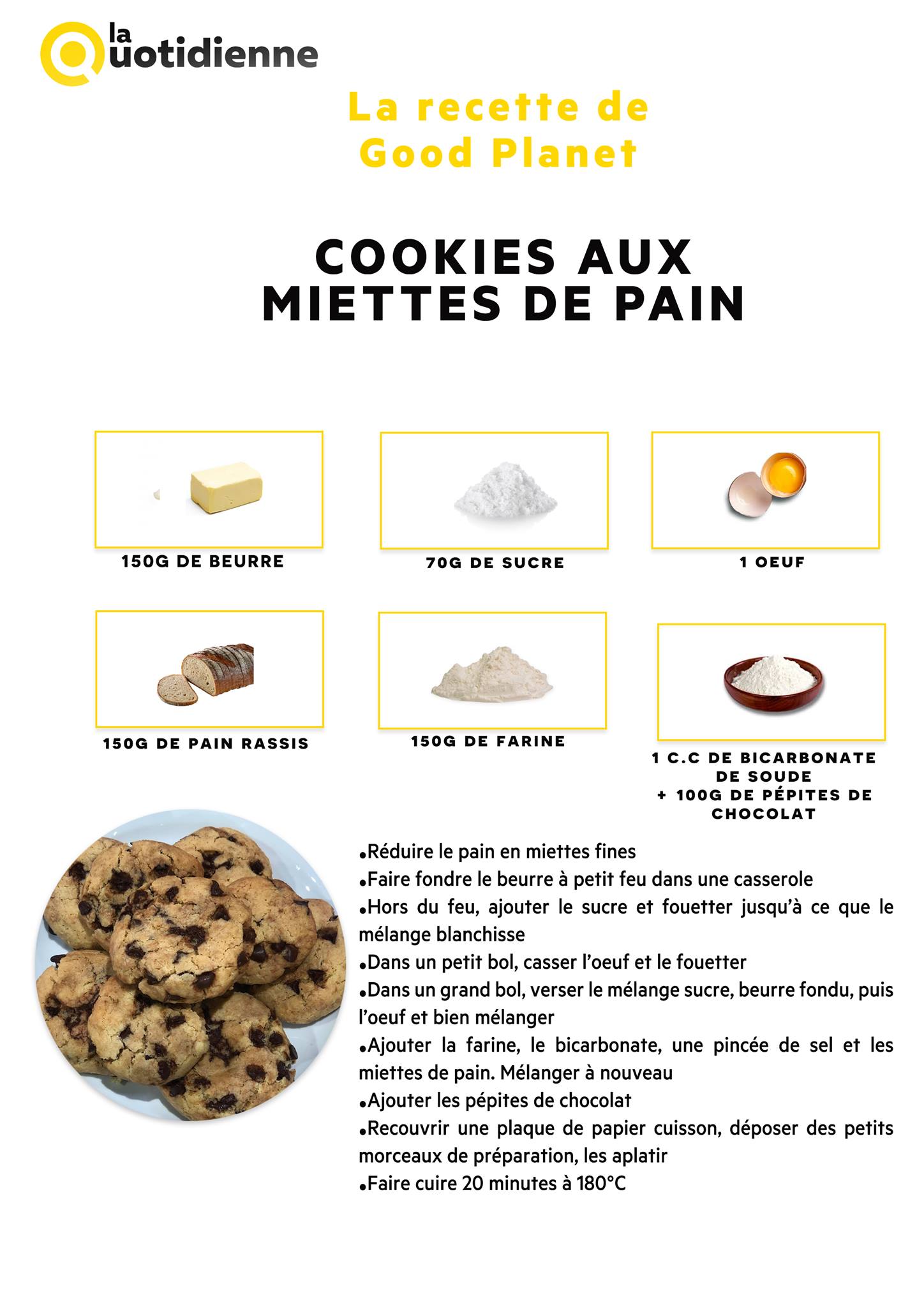 la Quotidienne

La recette de Good Planet

COOKIES AUX MIETTES DE PAIN

150G DE BEURRE

70G DE SUCRE

1 OEUF

150G DE PAIN RASSIS

150G DE FARINE

1 C.C DE BICARBONATE DE SOUDE
+ 100G DE PÉPITES DE CHOCOLAT

•Réduire le pain en miettes fines
•Faire fondre le beurre à petit feu dans une casserole
•Hors du feu, ajouter le sucre et fouetter jusqu'à ce que le mélange blanchisse
•Dans un petit bol, casser l'oeuf et le fouetter
•Dans un grand bol, verser le mélange sucre, beurre fondu, puis l'oeuf et bien mélanger
•Ajouter la farine, le bicarbonate, une pincée de sel et les miettes de pain. Mélanger à nouveau
•Ajouter les pépites de chocolat
•Recouvrir une plaque de papier cuisson, déposer des petits morceaux de préparation, les aplatir
•Faire cuire 20 minutes à 180°C